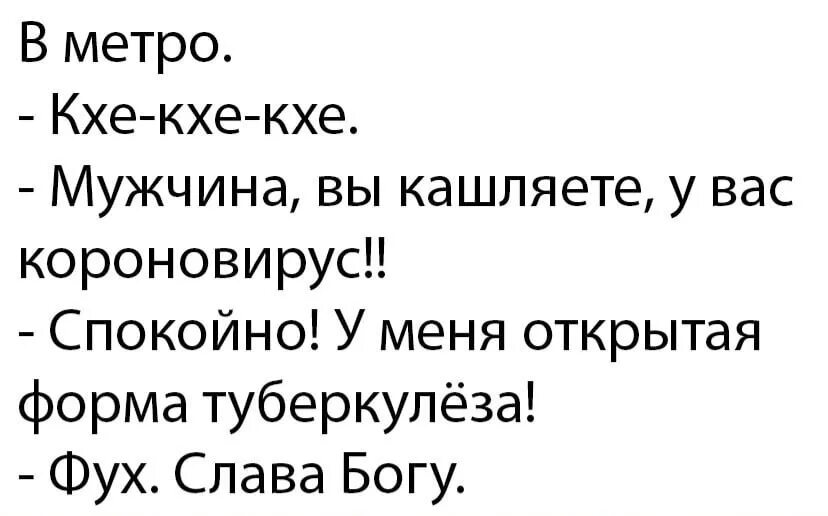 В метро.
- Кхе-кхе-кхе.
- Мужчина, вы кашляете, у вас короновирус!!
- Спокойно! У меня открытая форма туберкулёза!
- Фух. Слава Богу.